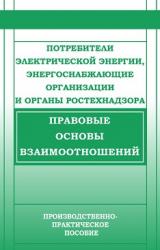 ПОТРЕБИТЕЛИ ЭЛЕКТРИЧЕСКОЙ ЭНЕРГИИ, ЭНЕРГОСНАБЖАЮЩИЕ ОРГАНИЗАЦИИ И ОРГАНЫ РОСТЕХНАДЗОРА

ПРАВОВЫЕ ОСНОВЫ ВЗАИМООТНОШЕНИЙ

ПРОИЗВОДСТВЕННО-ПРАКТИЧЕСКОЕ ПОСОБИЕ